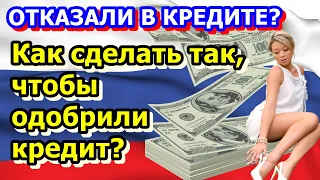 ОТКАЗАЛИ В КРЕДИТЕ?

Как сделать так, чтобы одобрили кредит?